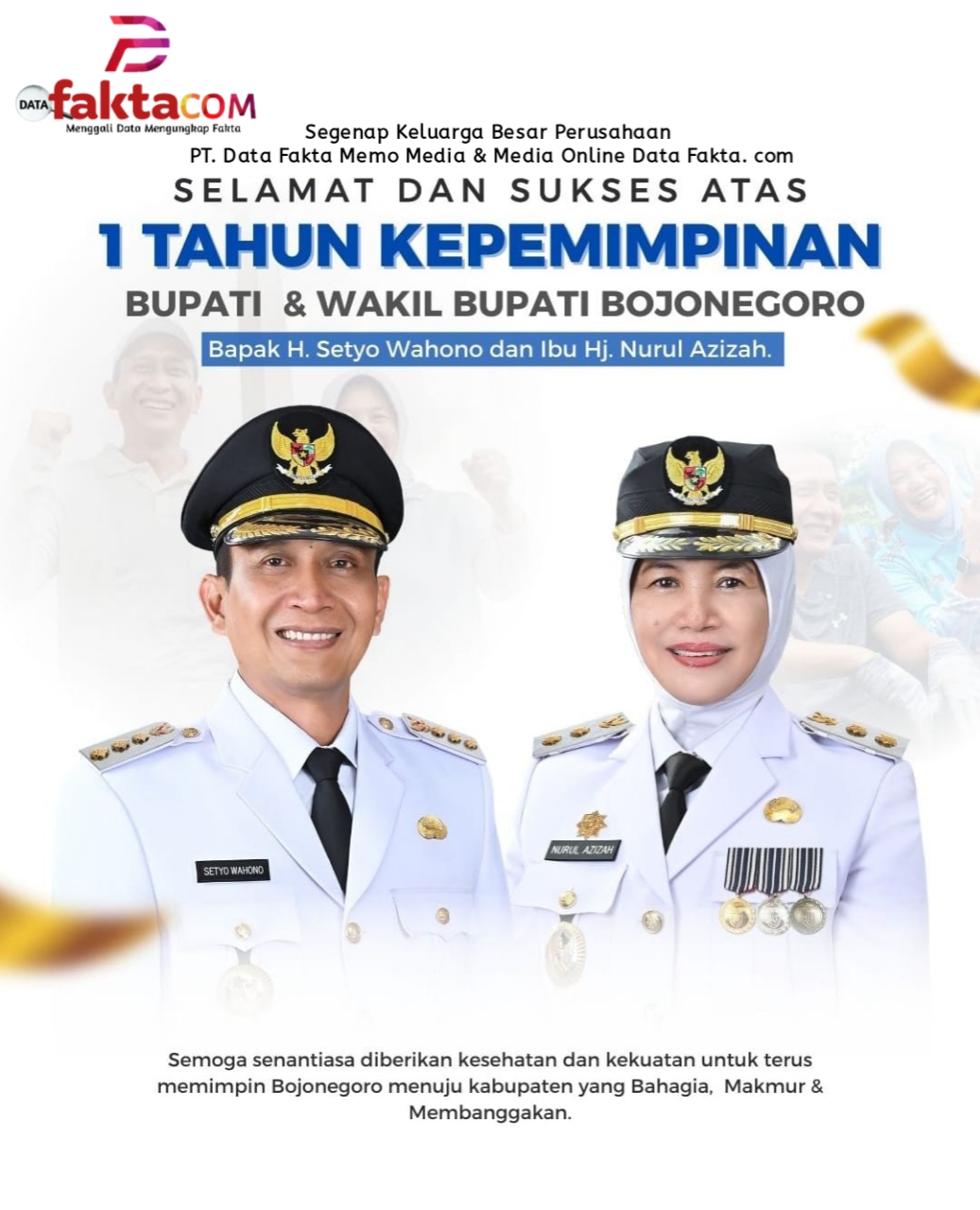 DATA faktaCOM
Menggali Data Mengungkap Fakta

Segenap Keluarga Besar Perusahaan
PT. Data Fakta Memo Media & Media Online Data Fakta. com

SELAMAT DAN SUKSES ATAS

1 TAHUN KEPEMIMPINAN

BUPATI & WAKIL BUPATI BOJONEGORO

Bapak H. Setyo Wahono dan Ibu Hj. Nurul Azizah.

SETYO WAHONO

NURUL AZIZAH

Semoga senantiasa diberikan kesehatan dan kekuatan untuk terus memimpin Bojonegoro menuju kabupaten yang Bahagia, Makmur & Membanggakan.